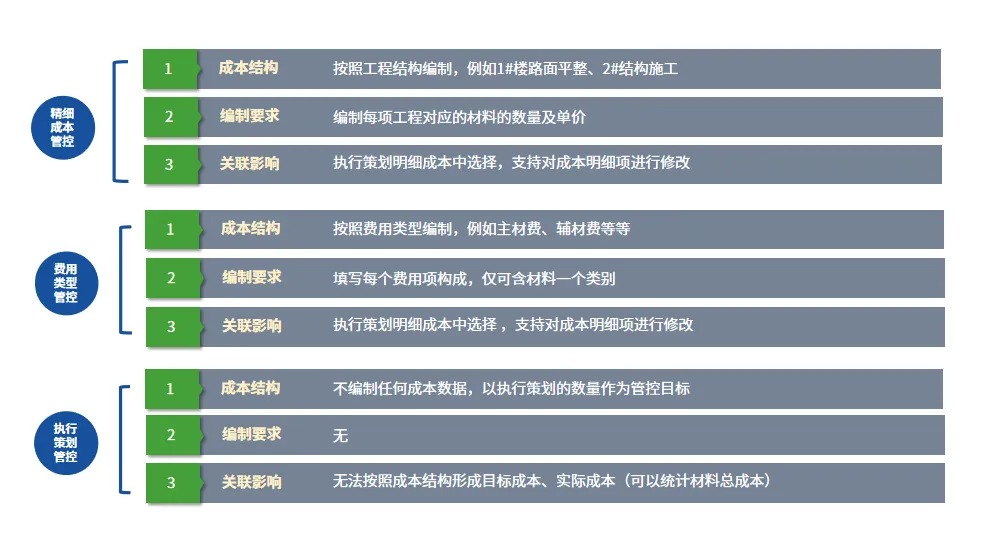 精细成本管控

1 成本结构 按照工程结构编制，例如1#楼路面平整、2#结构施工

2 编制要求 编制每项工程对应的材料的数量及单价

3 关联影响 执行策划明细成本中选择，支持对成本明细项进行修改

费用类型管控

1 成本结构 按照费用类型编制，例如主材费、辅材费等等

2 编制要求 填写每个费用项构成，仅可含材料一个类别

3 关联影响 执行策划明细成本中选择，支持对成本明细项进行修改

执行策划管控

1 成本结构 不编制任何成本数据，以执行策划的数量作为管控目标

2 编制要求 无

3 关联影响 无法按照成本结构形成目标成本、实际成本（可以统计材料总成本）